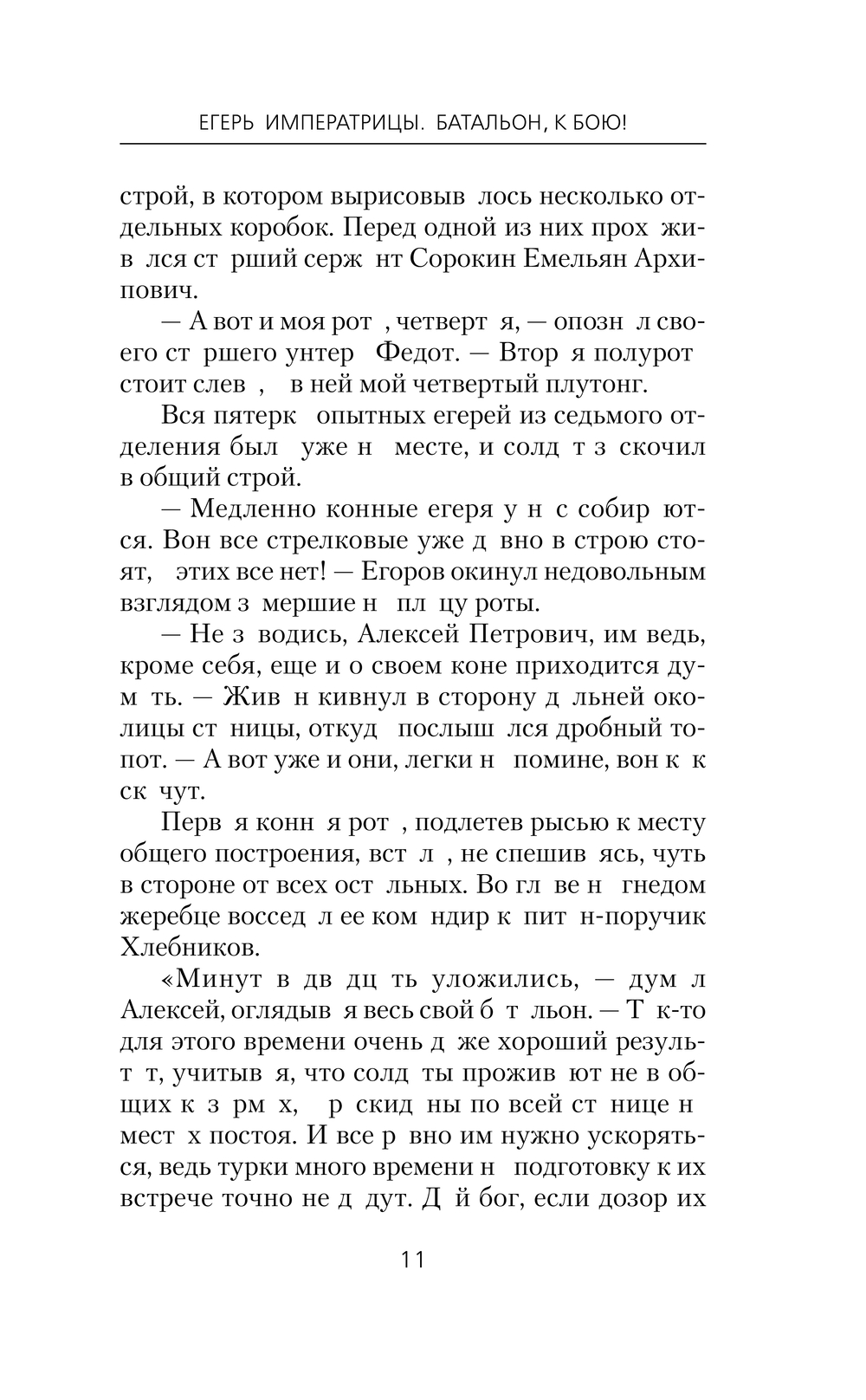 ЕГЕРЬ ИМПЕРАТРИЦЫ. БАТАЛЬОН, К БОЮ!

строй, в котором вырисовыв лось несколько отдельных коробок. Перед одной из них прох жив лся ст рший серж нт Сорокин Емельян Архипович.

— А вот и моя рот , четверт я, — опозн л своего ст ршего унтер Федот. — Втор я полурот стоит слев , в ней мой четвертый плутонг.

Вся пятерк опытных егерей из седьмого отделения был уже н месте, и солд т з скочил в общий строй.

— Медленно конные егеря у н с собир ются. Вон все стрелковые уже д вно в строю стоят, этих все нет! — Егоров окинул недовольным взглядом з мершие н пл цу роты.

— Не з водись, Алексей Петрович, им ведь, кроме себя, еще и о своем коне приходится дум ть. — Жив н кивнул в сторону д льней околицы ст ницы, откуд послыш лся дробный топот. — А вот уже и они, легки н помине, вон к к ск чут.

Перв я конн я рот , подлетев рысью к месту общего построения, вст л , не спешив ясь, чуть в стороне от всех ост льных. Во гл ве н гнедом жеребце воссед л ее ком ндир к пит н-поручик Хлебников.

«Минут в дв дц ть уложились, — дум л Алексей, оглядыв я весь свой б т льон. — Т к-то для этого времени очень д же хороший результ т, учитыв я, что солд ты прожив ют не в общих к з рм х, р скид ны по всей ст нице н мест х постоя. И все р вно им нужно ускоряться, ведь турки много времени н подготовку к их встрече точно не д дут. Д й бог, если дозор их

11